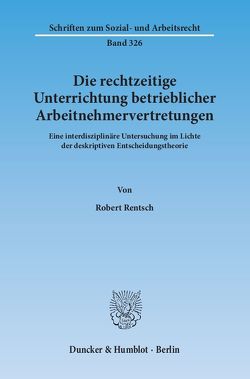 Schriften zum Sozial- und Arbeitsrecht

Band 326

Die rechtzeitige Unterrichtung betrieblicher Arbeitnehmervertretungen

Eine interdisziplinäre Untersuchung im Lichte der deskriptiven Entscheidungstheorie

Von

Robert Rentsch

Duncker & Humblot · Berlin